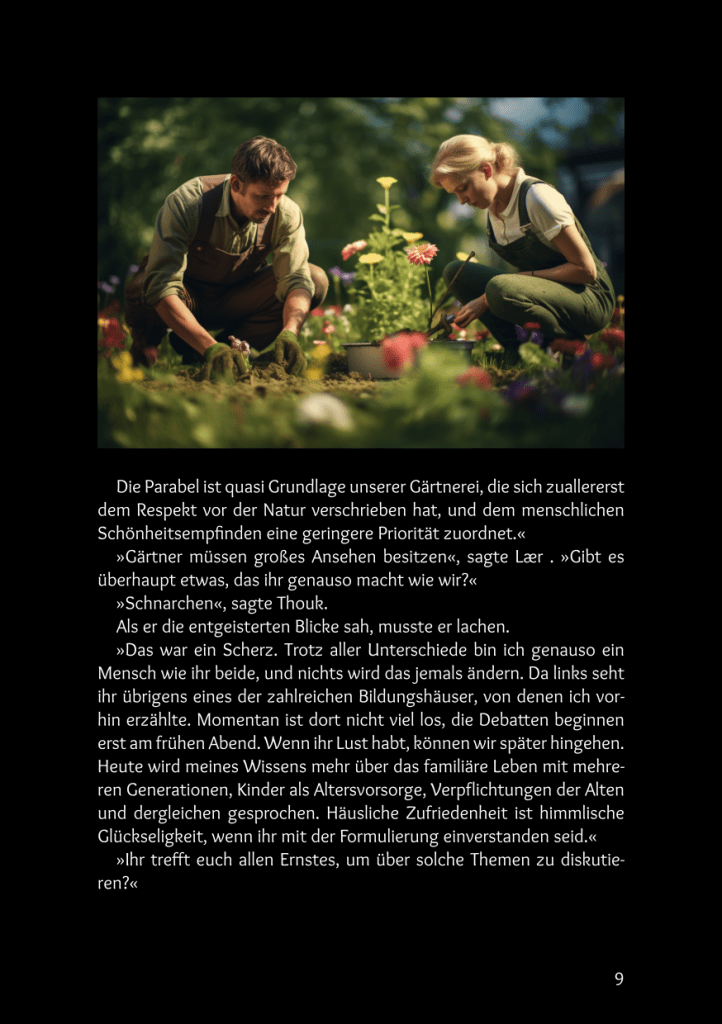 Die Parabel ist quasi Grundlage unserer Gärtnerei, die sich zuallererst dem Respekt vor der Natur verschrieben hat, und dem menschlichen Schönheitsempfinden eine geringere Priorität zuordnet.«

»Gärtner müssen großes Ansehen besitzen«, sagte Lær . »Gibt es überhaupt etwas, das ihr genauso macht wie wir?«

»Schnarchen«, sagte Thouk.

Als er die entgeisterten Blicke sah, musste er lachen.

»Das war ein Scherz. Trotz aller Unterschiede bin ich genauso ein Mensch wie ihr beide, und nichts wird das jemals ändern. Da links seht ihr übrigens eines der zahlreichen Bildungshäuser, von denen ich vorhin erzählte. Momentan ist dort nicht viel los, die Debatten beginnen erst am frühen Abend. Wenn ihr Lust habt, können wir später hingehen. Heute wird meines Wissens mehr über das familiäre Leben mit mehreren Generationen, Kinder als Altersvorsorge, Verpflichtungen der Alten und dergleichen gesprochen. Häusliche Zufriedenheit ist himmlische Glückseligkeit, wenn ihr mit der Formulierung einverstanden seid.«

»Ihr trefft euch allen Ernstes, um über solche Themen zu diskutieren?«

9